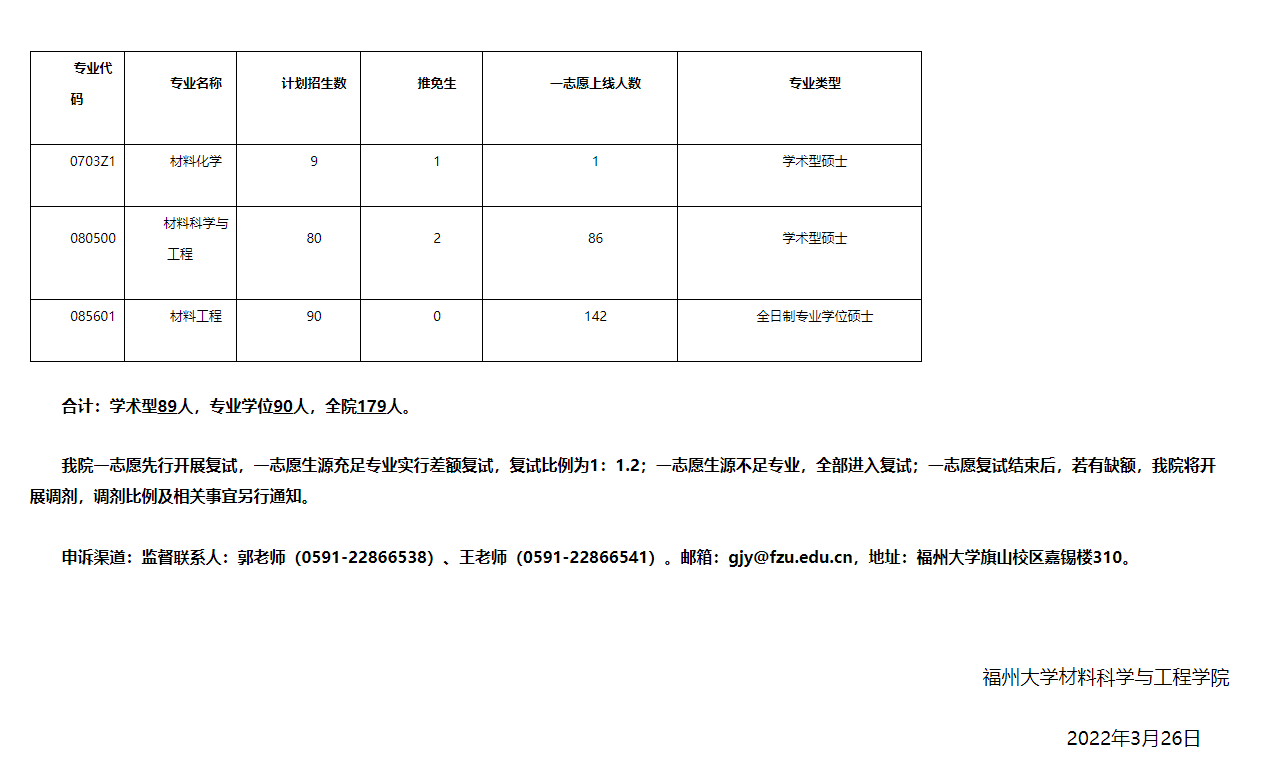 | 专业代码 | 专业名称 | 计划招生数 | 推免生 | 一志愿上线人数 | 专业类型 |
|---|---|---|---|---|---|
| 0703Z1 | 材料化学 | 9 | 1 | 1 | 学术型硕士 |
| 080500 | 材料科学与工程 | 80 | 2 | 86 | 学术型硕士 |
| 085601 | 材料工程 | 90 | 0 | 142 | 全日制专业学位硕士 |

合计：学术型89人，专业学位90人，全院179人。

我院一志愿先行开展复试，一志愿生源充足专业实行差额复试，复试比例为1：1.2；一志愿生源不足专业，全部进入复试；一志愿复试结束后，若有缺额，我院将开展调剂，调剂比例及相关事宜另行通知。

申诉渠道：监督联系人：郭老师（0591-22866538）、王老师（0591-22866541）。邮箱：gjy@fzu.edu.cn，地址：福州大学旗山校区嘉锡楼310。

福州大学材料科学与工程学院

2022年3月26日